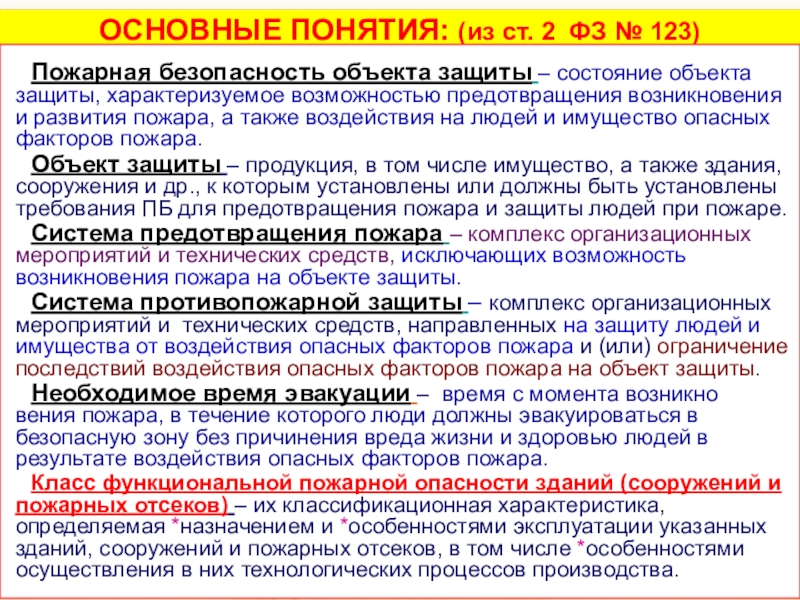 ОСНОВНЫЕ ПОНЯТИЯ: (из ст. 2 ФЗ № 123)

Пожарная безопасность объекта защиты – состояние объекта защиты, характеризуемое возможностью предотвращения возникновения и развития пожара, а также воздействия на людей и имущество опасных факторов пожара.

Объект защиты – продукция, в том числе имущество, а также здания, сооружения и др., к которым установлены или должны быть установлены требования ПБ для предотвращения пожара и защиты людей при пожаре.

Система предотвращения пожара – комплекс организационных мероприятий и технических средств, исключающих возможность возникновения пожара на объекте защиты.

Система противопожарной защиты – комплекс организационных мероприятий и технических средств, направленных на защиту людей и имущества от воздействия опасных факторов пожара и (или) ограничение последствий воздействия опасных факторов пожара на объект защиты.

Необходимое время эвакуации – время с момента возникно вения пожара, в течение которого люди должны эвакуироваться в безопасную зону без причинения вреда жизни и здоровью людей в результате воздействия опасных факторов пожара.

Класс функциональной пожарной опасности зданий (сооружений и пожарных отсеков) – их классификационная характеристика, определяемая *назначением и *особенностями эксплуатации указанных зданий, сооружений и пожарных отсеков, в том числе *особенностями осуществления в них технологических процессов производства.